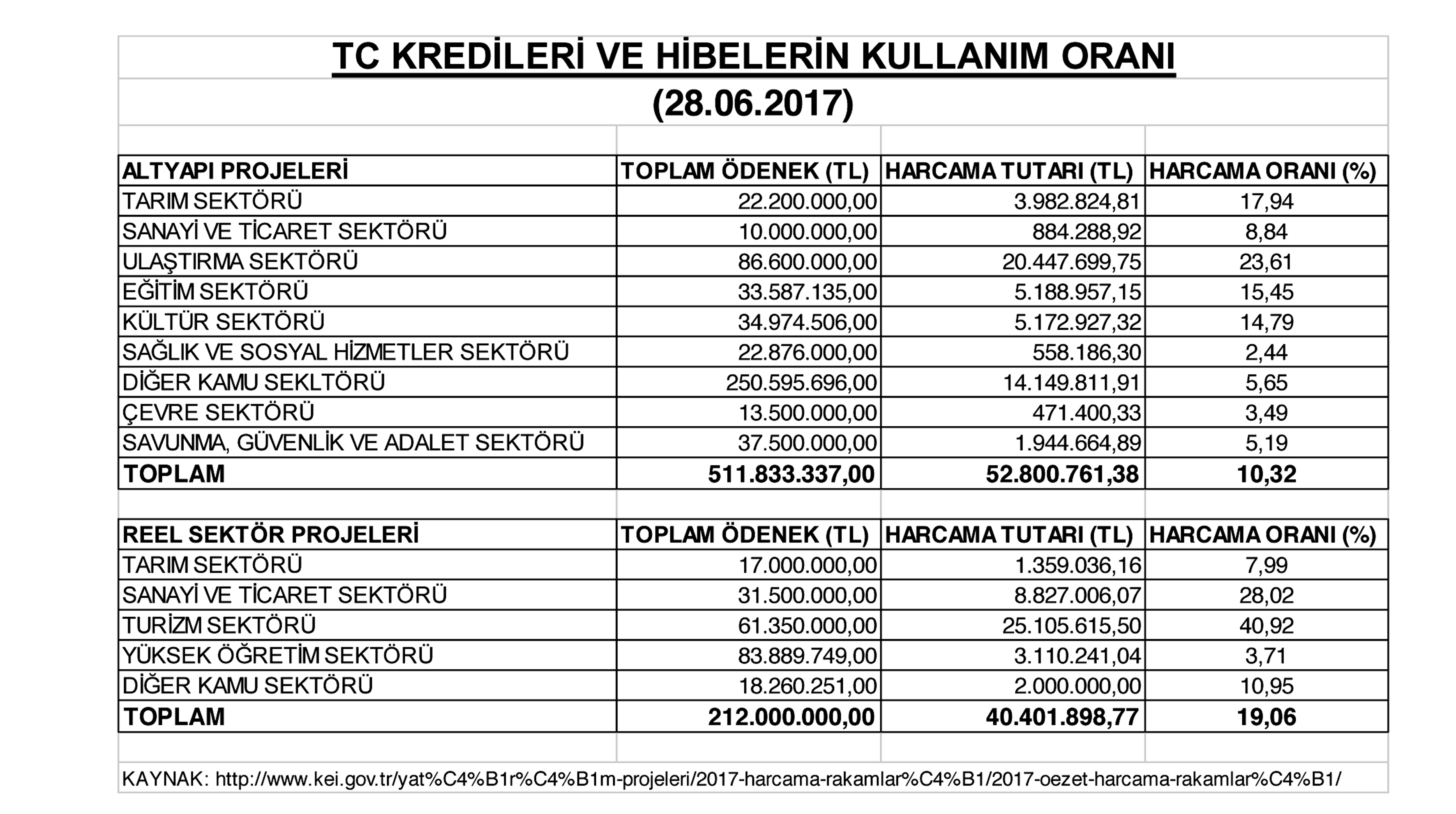 TC KREDİLERİ VE HİBELERİN KULLANIM ORANI

(28.06.2017)

| ALTYAPI PROJELERİ | TOPLAM ÖDENEK (TL) | HARCAMA TUTARI (TL) | HARCAMA ORANI (%) |
|---|---|---|---|
| TARIM SEKTÖRÜ | 22.200.000,00 | 3.982.824,81 | 17,94 |
| SANAYİ VE TİCARET SEKTÖRÜ | 10.000.000,00 | 884.288,92 | 8,84 |
| ULAŞTIRMA SEKTÖRÜ | 86.600.000,00 | 20.447.699,75 | 23,61 |
| EĞİTİM SEKTÖRÜ | 33.587.135,00 | 5.188.957,15 | 15,45 |
| KÜLTÜR SEKTÖRÜ | 34.974.506,00 | 5.172.927,32 | 14,79 |
| SAĞLIK VE SOSYAL HİZMETLER SEKTÖRÜ | 22.876.000,00 | 558.186,30 | 2,44 |
| DİĞER KAMU SEKLTÖRÜ | 250.595.696,00 | 14.149.811,91 | 5,65 |
| ÇEVRE SEKTÖRÜ | 13.500.000,00 | 471.400,33 | 3,49 |
| SAVUNMA, GÜVENLİK VE ADALET SEKTÖRÜ | 37.500.000,00 | 1.944.664,89 | 5,19 |
| TOPLAM | 511.833.337,00 | 52.800.761,38 | 10,32 |

| REEL SEKTÖR PROJELERİ | TOPLAM ÖDENEK (TL) | HARCAMA TUTARI (TL) | HARCAMA ORANI (%) |
|---|---|---|---|
| TARIM SEKTÖRÜ | 17.000.000,00 | 1.359.036,16 | 7,99 |
| SANAYİ VE TİCARET SEKTÖRÜ | 31.500.000,00 | 8.827.006,07 | 28,02 |
| TURİZM SEKTÖRÜ | 61.350.000,00 | 25.105.615,50 | 40,92 |
| YÜKSEK ÖĞRETİM SEKTÖRÜ | 83.889.749,00 | 3.110.241,04 | 3,71 |
| DİĞER KAMU SEKTÖRÜ | 18.260.251,00 | 2.000.000,00 | 10,95 |
| TOPLAM | 212.000.000,00 | 40.401.898,77 | 19,06 |

KAYNAK: http://www.kei.gov.tr/yat%C4%B1r%C4%B1m-projeleri/2017-harcama-rakamlar%C4%B1/2017-oezet-harcama-rakamlar%C4%B1/